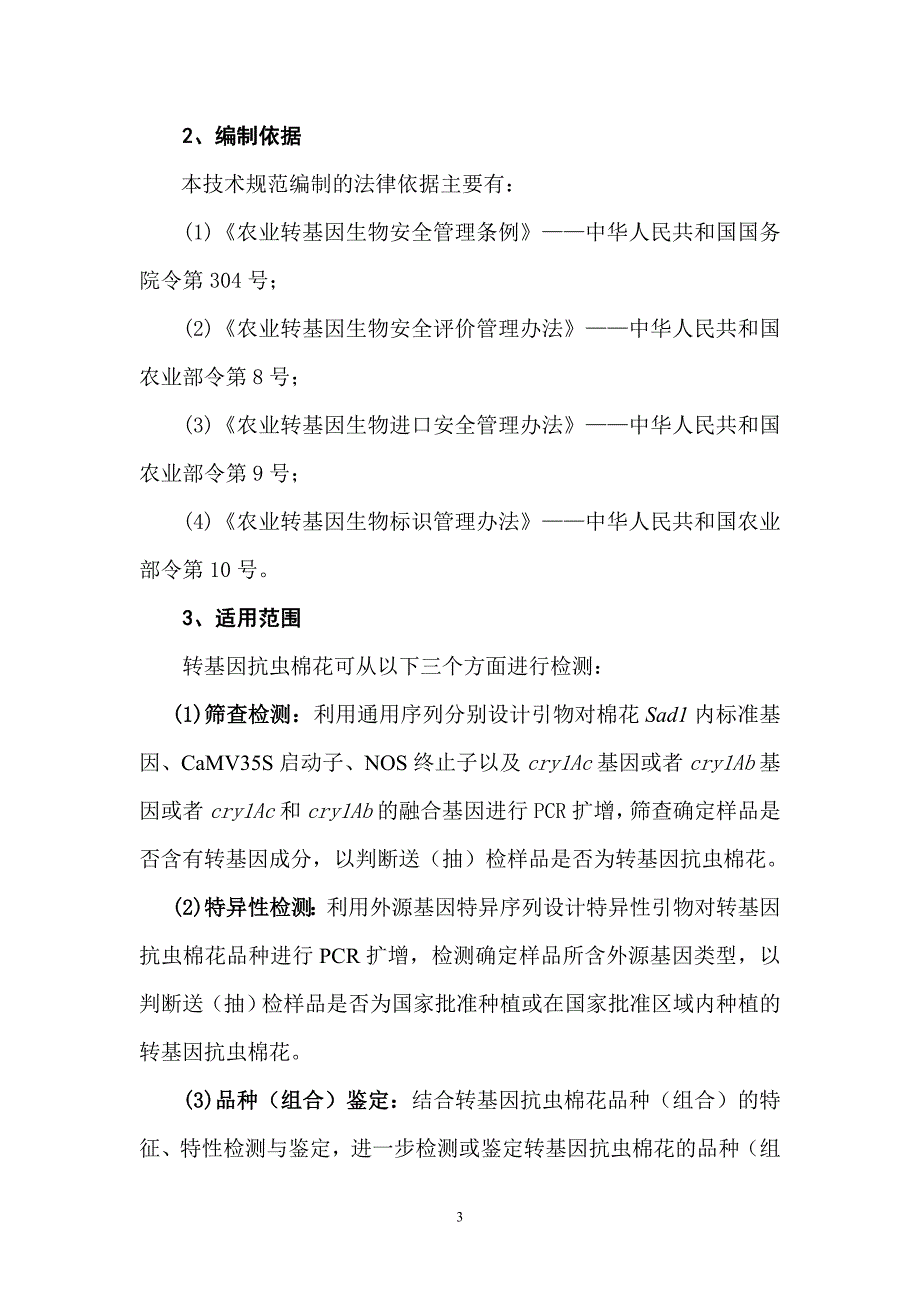 2、编制依据

本技术规范编制的法律依据主要有：

(1)《农业转基因生物安全管理条例》——中华人民共和国国务院令第 304 号；

(2)《农业转基因生物安全评价管理办法》——中华人民共和国农业部令第 8 号；

(3)《农业转基因生物进口安全管理办法》——中华人民共和国农业部令第 9 号；

(4)《农业转基因生物标识管理办法》——中华人民共和国农业部令第 10 号。

3、适用范围

转基因抗虫棉花可从以下三个方面进行检测：

(1)筛查检测：利用通用序列分别设计引物对棉花 Sad1 内标准基因、CaMV35S 启动子、NOS 终止子以及 cry1Ac 基因或者 cry1Ab 基因或者 cry1Ac 和 cry1Ab 的融合基因进行 PCR 扩增，筛查确定样品是否含有转基因成分，以判断送（抽）检样品是否为转基因抗虫棉花。

(2)特异性检测：利用外源基因特异序列设计特异性引物对转基因抗虫棉花品种进行 PCR 扩增，检测确定样品所含外源基因类型，以判断送（抽）检样品是否为国家批准种植或在国家批准区域内种植的转基因抗虫棉花。

(3)品种（组合）鉴定：结合转基因抗虫棉花品种（组合）的特征、特性检测与鉴定，进一步检测或鉴定转基因抗虫棉花的品种（组

3